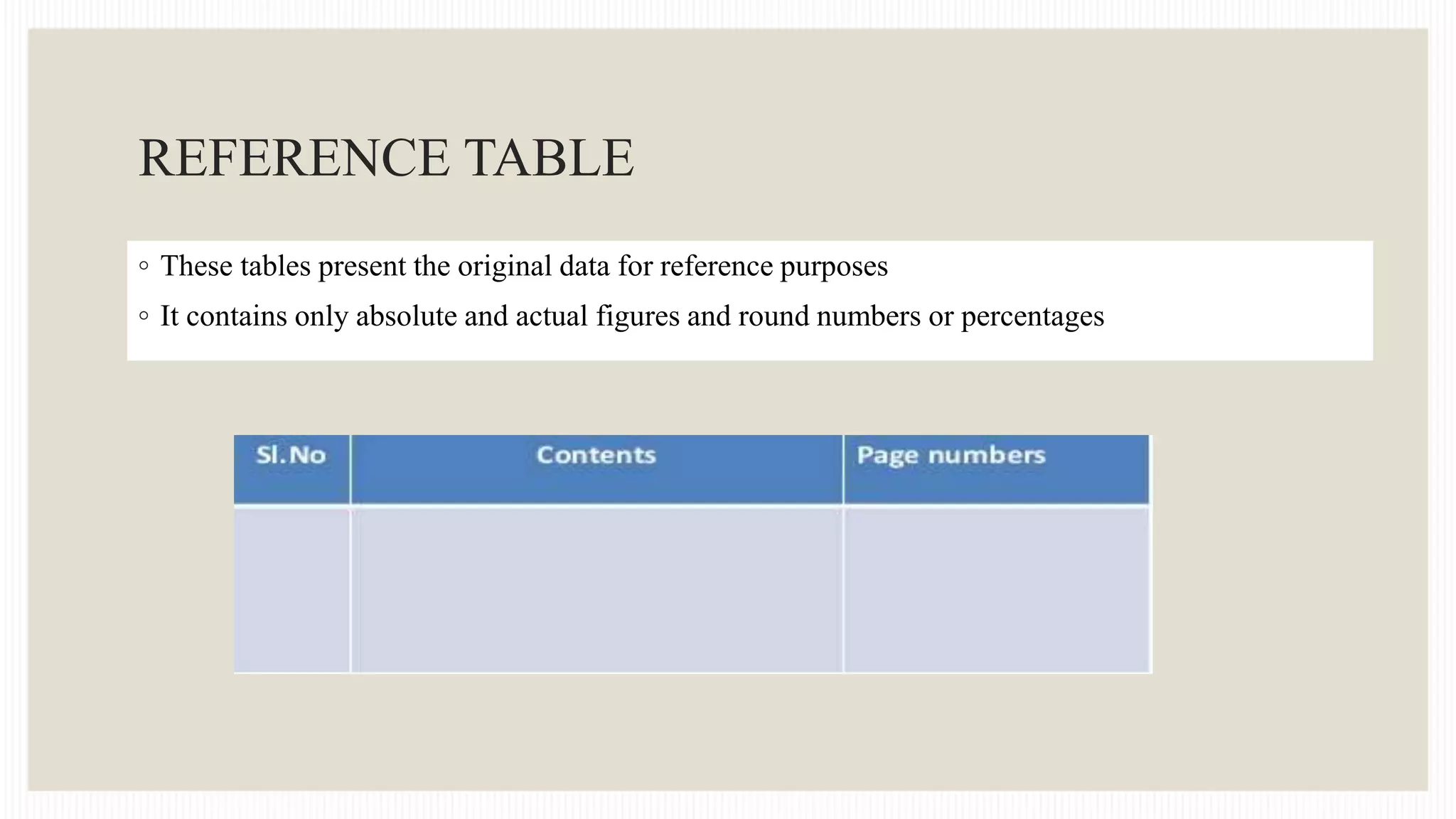 REFERENCE TABLE

◦ These tables present the original data for reference purposes
◦ It contains only absolute and actual figures and round numbers or percentages

| Sl.No | Contents | Page numbers |
|---|---|---|
| | | |